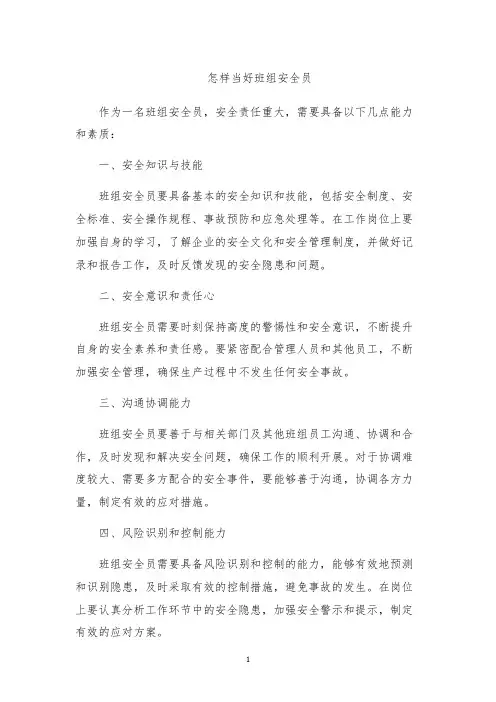 怎样当好班组安全员

作为一名班组安全员，安全责任重大，需要具备以下几点能力和素质：

一、安全知识与技能

班组安全员要具备基本的安全知识和技能，包括安全制度、安全标准、安全操作规程、事故预防和应急处理等。在工作岗位上要加强自身的学习，了解企业的安全文化和安全管理制度，并做好记录和报告工作，及时反馈发现的安全隐患和问题。

二、安全意识和责任心

班组安全员需要时刻保持高度的警惕性和安全意识，不断提升自身的安全素养和责任感。要紧密配合管理人员和其他员工，不断加强安全管理，确保生产过程中不发生任何安全事故。

三、沟通协调能力

班组安全员要善于与相关部门及其他班组员工沟通、协调和合作，及时发现和解决安全问题，确保工作的顺利开展。对于协调难度较大、需要多方配合的安全事件，要能够善于沟通，协调各方力量，制定有效的应对措施。

四、风险识别和控制能力

班组安全员需要具备风险识别和控制的能力，能够有效地预测和识别隐患，及时采取有效的控制措施，避免事故的发生。在岗位上要认真分析工作环节中的安全隐患，加强安全警示和提示，制定有效的应对方案。

1